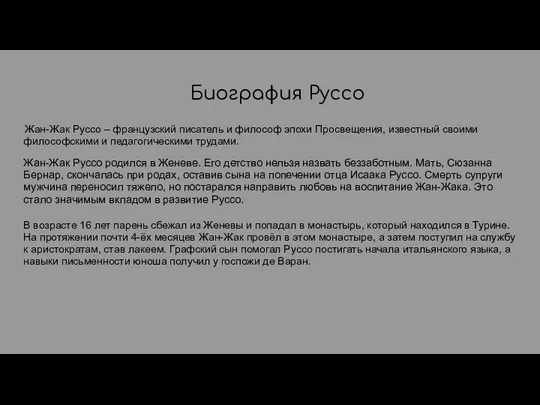 Биография Руссо

Жан-Жак Руссо – французский писатель и философ эпохи Просвещения, известный своими философскими и педагогическими трудами.

Жан-Жак Руссо родился в Женеве. Его детство нельзя назвать беззаботным. Мать, Сюзанна Бернар, скончалась при родах, оставив сына на попечении отца Исаака Руссо. Смерть супруги мужчина переносил тяжело, но постарался направить любовь на воспитание Жан-Жака. Это стало значимым вкладом в развитие Руссо.

В возрасте 16 лет парень сбежал из Женевы и попадал в монастырь, который находился в Турине. На протяжении почти 4-ёх месяцев Жан-Жак провёл в этом монастыре, а затем поступил на службу к аристократам, став лакеем. Графский сын помогал Руссо постигать начала итальянского языка, а навыки письменности юноша получил у госпожи де Варан.